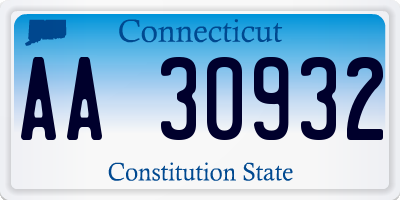 Connecticut

AA 30932

Constitution State